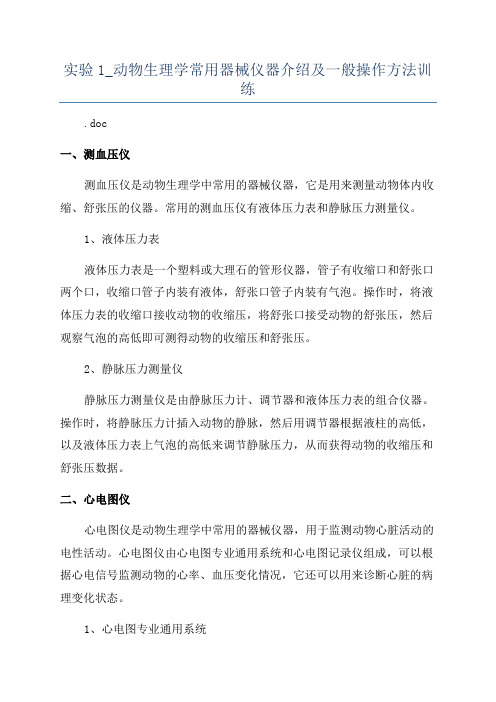 实验 1_动物生理学常用器械仪器介绍及一般操作方法训练

.doc

一、测血压仪

测血压仪是动物生理学中常用的器械仪器，它是用来测量动物体内收缩、舒张压的仪器。常用的测血压仪有液体压力表和静脉压力测量仪。

1、液体压力表

液体压力表是一个塑料或大理石的管形仪器，管子有收缩口和舒张口两个口，收缩口管子内装有液体，舒张口管子内装有气泡。操作时，将液体压力表的收缩口接收动物的收缩压，将舒张口接受动物的舒张压，然后观察气泡的高低即可测得动物的收缩压和舒张压。

2、静脉压力测量仪

静脉压力测量仪是由静脉压力计、调节器和液体压力表的组合仪器。操作时，将静脉压力计插入动物的静脉，然后用调节器根据液柱的高低，以及液体压力表上气泡的高低来调节静脉压力，从而获得动物的收缩压和舒张压数据。

二、心电图仪

心电图仪是动物生理学中常用的器械仪器，用于监测动物心脏活动的电性活动。心电图仪由心电图专业通用系统和心电图记录仪组成，可以根据心电信号监测动物的心率、血压变化情况，它还可以用来诊断心脏的病理变化状态。

1、心电图专业通用系统